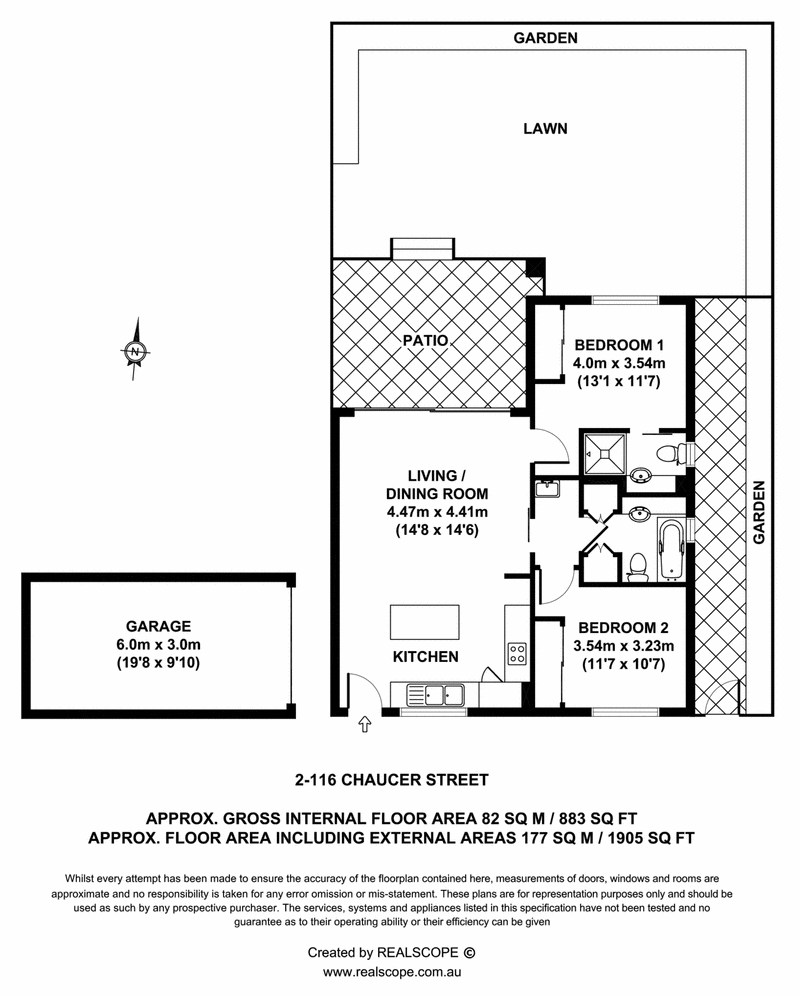 GARDEN

LAWN

N

PATIO

BEDROOM 1
4.0m x 3.54m
(13'1 x 11'7)

LIVING / DINING ROOM
4.47m x 4.41m
(14'8 x 14'6)

GARDEN

GARAGE
6.0m x 3.0m
(19'8 x 9'10)

KITCHEN

BEDROOM 2
3.54m x 3.23m
(11'7 x 10'7)

2-116 CHAUCER STREET

APPROX. GROSS INTERNAL FLOOR AREA 82 SQ M / 883 SQ FT
APPROX. FLOOR AREA INCLUDING EXTERNAL AREAS 177 SQ M / 1905 SQ FT

Whilst every attempt has been made to ensure the accuracy of the floorplan contained here, measurements of doors, windows and rooms are approximate and no responsibility is taken for any error omission or mis-statement. These plans are for representation purposes only and should be used as such by any prospective purchaser. The services, systems and appliances listed in this specification have not been tested and no guarantee as to their operating ability or their efficiency can be given

Created by REALSCOPE ©
www.realscope.com.au